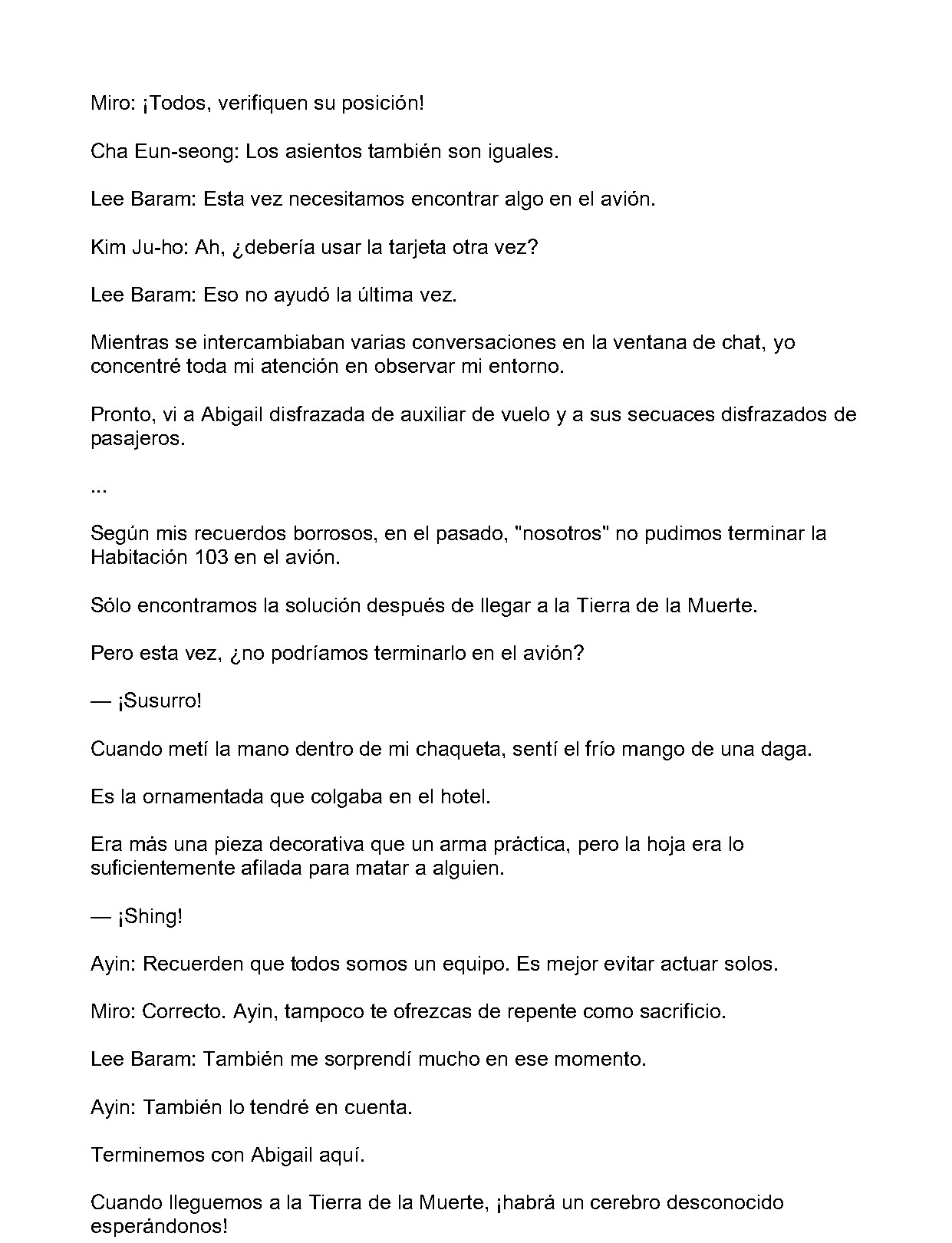 Miro: ¡Todos, verifiquen su posición!

Cha Eun-seong: Los asientos también son iguales.

Lee Baram: Esta vez necesitamos encontrar algo en el avión.

Kim Ju-ho: Ah, ¿debería usar la tarjeta otra vez?

Lee Baram: Eso no ayudó la última vez.

Mientras se intercambiaban varias conversaciones en la ventana de chat, yo concentré toda mi atención en observar mi entorno.

Pronto, vi a Abigail disfrazada de auxiliar de vuelo y a sus secuaces disfrazados de pasajeros.

...

Según mis recuerdos borrosos, en el pasado, "nosotros" no pudimos terminar la Habitación 103 en el avión.

Sólo encontramos la solución después de llegar a la Tierra de la Muerte.

Pero esta vez, ¿no podríamos terminarlo en el avión?

— ¡Susurro!

Cuando metí la mano dentro de mi chaqueta, sentí el frío mango de una daga.

Es la ornamentada que colgaba en el hotel.

Era más una pieza decorativa que un arma práctica, pero la hoja era lo suficientemente afilada para matar a alguien.

— ¡Shing!

Ayin: Recuerden que todos somos un equipo. Es mejor evitar actuar solos.

Miro: Correcto. Ayin, tampoco te ofrezcas de repente como sacrificio.

Lee Baram: También me sorprendí mucho en ese momento.

Ayin: También lo tendré en cuenta.

Terminemos con Abigail aquí.

Cuando lleguemos a la Tierra de la Muerte, ¡habrá un cerebro desconocido esperándonos!